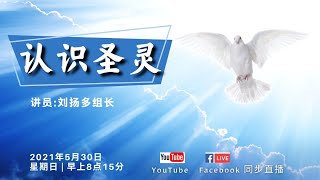 认识圣灵

讲员:刘扬多组长

2021年5月30日
星期日 | 早上8点15分

YouTube
YouTube

f LIVE
Facebook 同步直播